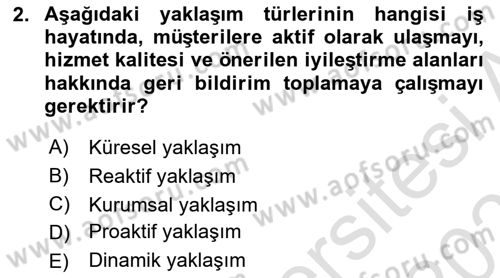 2. Aşağıdaki yaklaşım türlerinin hangisi iş hayatında, müşterilere aktif olarak ulaşmayı, hizmet kalitesi ve önerilen iyileştirme alanları hakkında geri bildirim toplamaya çalışmayı gerektirir?

A) Küresel yaklaşım
B) Reaktif yaklaşım
C) Kurumsal yaklaşım
D) Proaktif yaklaşım
E) Dinamik yaklaşım

www.apfsoru.com